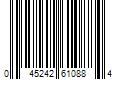 0 45242 61088 4